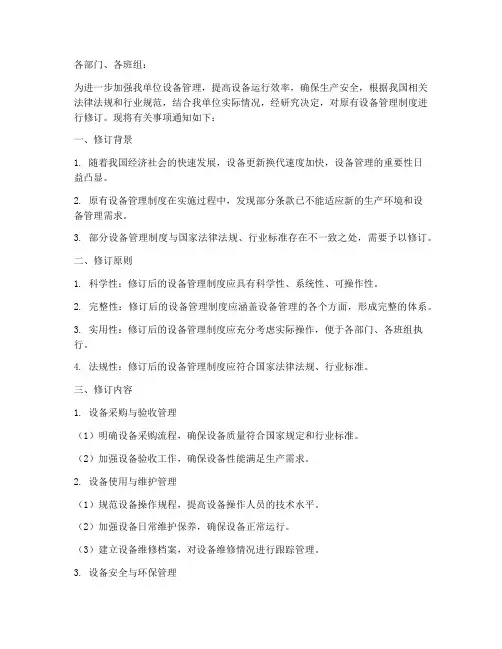 各部门、各班组：

为进一步加强我单位设备管理，提高设备运行效率，确保生产安全，根据我国相关法律法规和行业规范，结合我单位实际情况，经研究决定，对原有设备管理制度进行修订。现将有关事项通知如下：

一、修订背景

1. 随着我国经济社会的快速发展，设备更新换代速度加快，设备管理的重要性日益凸显。

2. 原有设备管理制度在实施过程中，发现部分条款已不能适应新的生产环境和设备管理需求。

3. 部分设备管理制度与国家法律法规、行业标准存在不一致之处，需要予以修订。

二、修订原则

1. 科学性：修订后的设备管理制度应具有科学性、系统性、可操作性。

2. 完整性：修订后的设备管理制度应涵盖设备管理的各个方面，形成完整的体系。

3. 实用性：修订后的设备管理制度应充分考虑实际操作，便于各部门、各班组执行。

4. 法规性：修订后的设备管理制度应符合国家法律法规、行业标准。

三、修订内容

1. 设备采购与验收管理

（1）明确设备采购流程，确保设备质量符合国家规定和行业标准。

（2）加强设备验收工作，确保设备性能满足生产需求。

2. 设备使用与维护管理

（1）规范设备操作规程，提高设备操作人员的技术水平。

（2）加强设备日常维护保养，确保设备正常运行。

（3）建立设备维修档案，对设备维修情况进行跟踪管理。

3. 设备安全与环保管理